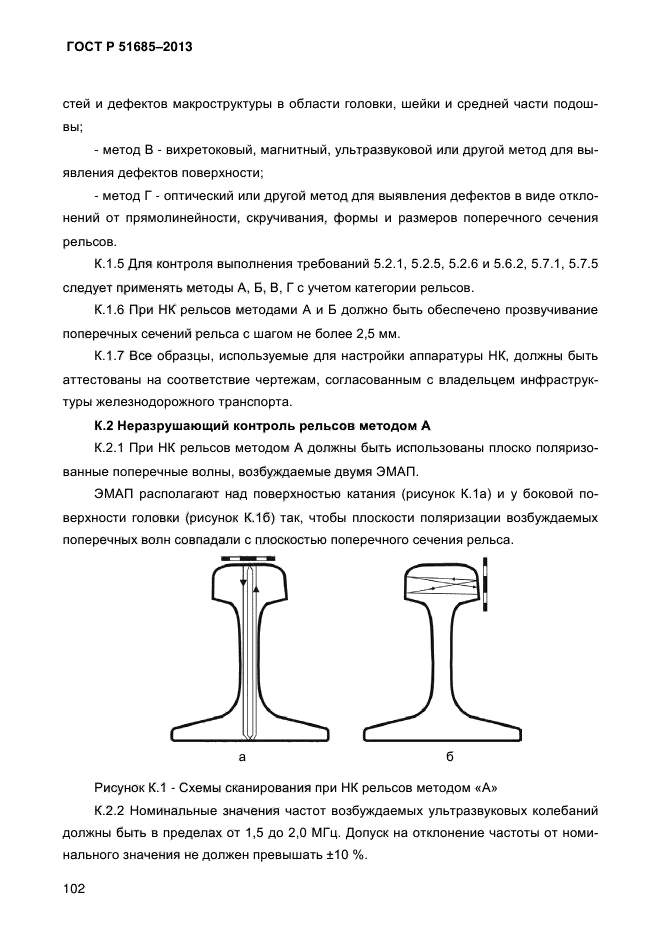 ГОСТ Р 51685–2013

стей и дефектов макроструктуры в области головки, шейки и средней части подошвы;

- метод В - вихретоковый, магнитный, ультразвуковой или другой метод для выявления дефектов поверхности;

- метод Г - оптический или другой метод для выявления дефектов в виде отклонений от прямолинейности, скручивания, формы и размеров поперечного сечения рельсов.

К.1.5 Для контроля выполнения требований 5.2.1, 5.2.5, 5.2.6 и 5.6.2, 5.7.1, 5.7.5 следует применять методы А, Б, В, Г с учетом категории рельсов.

К.1.6 При НК рельсов методами А и Б должно быть обеспечено прозвучивание поперечных сечений рельса с шагом не более 2,5 мм.

К.1.7 Все образцы, используемые для настройки аппаратуры НК, должны быть аттестованы на соответствие чертежам, согласованным с владельцем инфраструктуры железнодорожного транспорта.

К.2 Неразрушающий контроль рельсов методом А

К.2.1 При НК рельсов методом А должны быть использованы плоско поляризованные поперечные волны, возбуждаемые двумя ЭМАП.

ЭМАП располагают над поверхностью катания (рисунок К.1а) и у боковой поверхности головки (рисунок К.1б) так, чтобы плоскости поляризации возбуждаемых поперечных волн совпадали с плоскостью поперечного сечения рельса.

а

б

Рисунок К.1 - Схемы сканирования при НК рельсов методом «А»

К.2.2 Номинальные значения частот возбуждаемых ультразвуковых колебаний должны быть в пределах от 1,5 до 2,0 МГц. Допуск на отклонение частоты от номинального значения не должен превышать ±10 %.

102